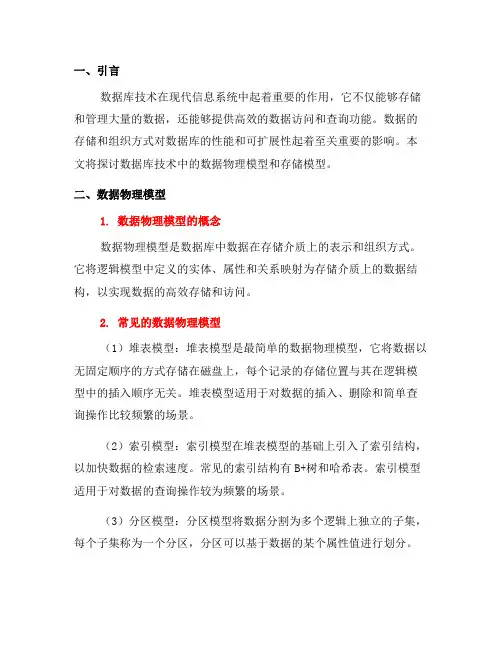 一、引言

数据库技术在现代信息系统中起着重要的作用，它不仅能够存储和管理大量的数据，还能够提供高效的数据访问和查询功能。数据的存储和组织方式对数据库的性能和可扩展性起着至关重要的影响。本文将探讨数据库技术中的数据物理模型和存储模型。

二、数据物理模型

1. 数据物理模型的概念

数据物理模型是数据库中数据在存储介质上的表示和组织方式。它将逻辑模型中定义的实体、属性和关系映射为存储介质上的数据结构，以实现数据的高效存储和访问。

2. 常见的数据物理模型

（1）堆表模型：堆表模型是最简单的数据物理模型，它将数据以无固定顺序的方式存储在磁盘上，每个记录的存储位置与其在逻辑模型中的插入顺序无关。堆表模型适用于对数据的插入、删除和简单查询操作比较频繁的场景。

（2）索引模型：索引模型在堆表模型的基础上引入了索引结构，以加快数据的检索速度。常见的索引结构有 B+树和哈希表。索引模型适用于对数据的查询操作较为频繁的场景。

（3）分区模型：分区模型将数据分割为多个逻辑上独立的子集，每个子集称为一个分区，分区可以基于数据的某个属性值进行划分。